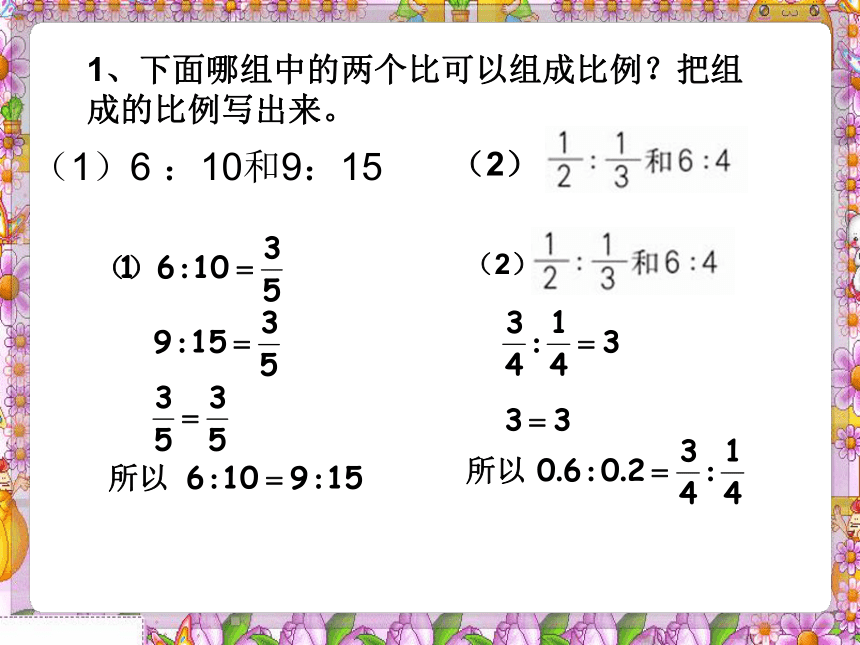 1、下面哪组中的两个比可以组成比例？把组成的比例写出来。

（1）6 ：10和9：15

（2）$\frac{1}{2}:\frac{1}{3}$和$6:4$

⑴ $6:10=\frac{3}{5}$

$9:15=\frac{3}{5}$

$\frac{3}{5}=\frac{3}{5}$

所以 $6:10=9:15$

（2）$\frac{1}{2}:\frac{1}{3}$和$6:4$

$\frac{3}{4}:\frac{1}{4}=3$

$3=3$

所以 $0.6:0.2=\frac{3}{4}:\frac{1}{4}$